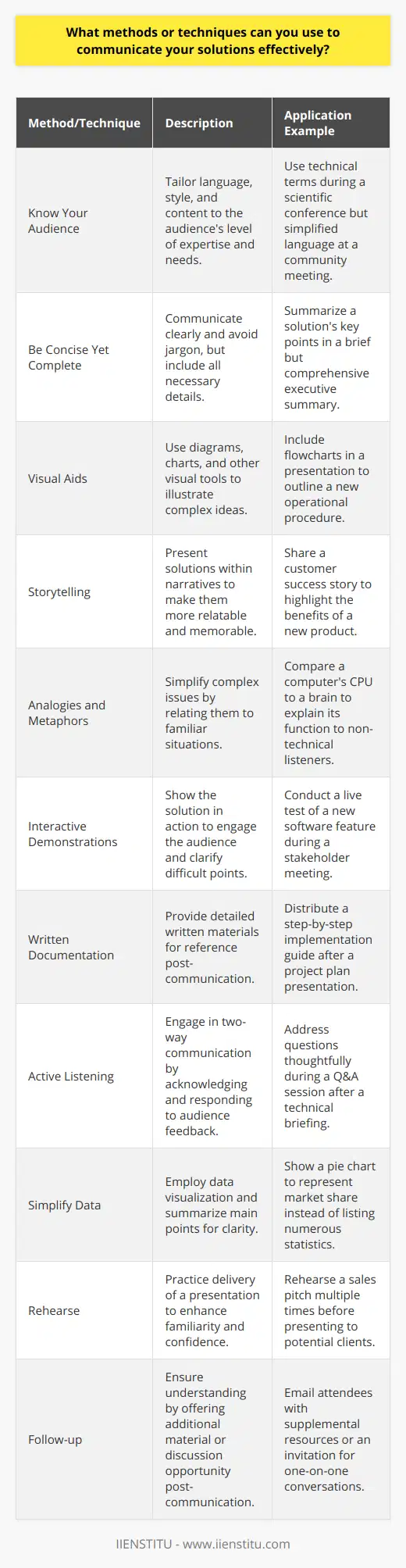 What methods or techniques can you use to communicate your solutions effectively?

| Method/Technique | Description | Application Example |
|---|---|---|
| Know Your Audience | Tailor language, style, and content to the audience's level of expertise and needs. | Use technical terms during a scientific conference but simplified language at a community meeting. |
| Be Concise Yet Complete | Communicate clearly and avoid jargon, but include all necessary details. | Summarize a solution's key points in a brief but comprehensive executive summary. |
| Visual Aids | Use diagrams, charts, and other visual tools to illustrate complex ideas. | Include flowcharts in a presentation to outline a new operational procedure. |
| Storytelling | Present solutions within narratives to make them more relatable and memorable. | Share a customer success story to highlight the benefits of a new product. |
| Analogies and Metaphors | Simplify complex issues by relating them to familiar situations. | Compare a computer's CPU to a brain to explain its function to non-technical listeners. |
| Interactive Demonstrations | Show the solution in action to engage the audience and clarify difficult points. | Conduct a live test of a new software feature during a stakeholder meeting. |
| Written Documentation | Provide detailed written materials for reference post-communication. | Distribute a step-by-step implementation guide after a project plan presentation. |
| Active Listening | Engage in two-way communication by acknowledging and responding to audience feedback. | Address questions thoughtfully during a Q&A session after a technical briefing. |
| Simplify Data | Employ data visualization and summarize main points for clarity. | Show a pie chart to represent market share instead of listing numerous statistics. |
| Rehearse | Practice delivery of a presentation to enhance familiarity and confidence. | Rehearse a sales pitch multiple times before presenting to potential clients. |
| Follow-up | Ensure understanding by offering additional material or discussion opportunity post-communication. | Email attendees with supplemental resources or an invitation for one-on-one conversations. |

IIENSTITU - www.iienstitu.com